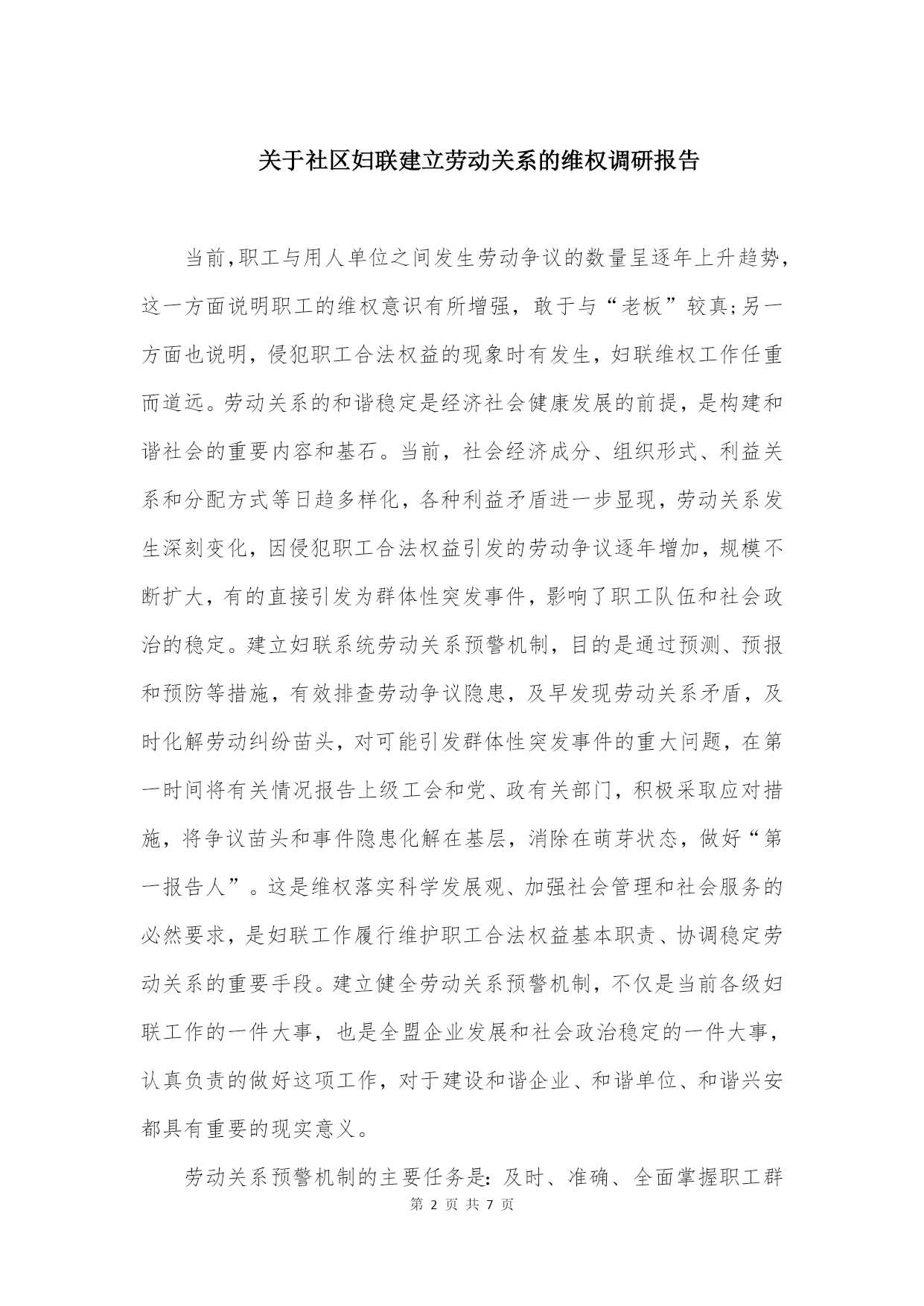 关于社区妇联建立劳动关系的维权调研报告

当前,职工与用人单位之间发生劳动争议的数量呈逐年上升趋势,这一方面说明职工的维权意识有所增强，敢于与“老板”较真;另一方面也说明，侵犯职工合法权益的现象时有发生，妇联维权工作任重而道远。劳动关系的和谐稳定是经济社会健康发展的前提，是构建和谐社会的重要内容和基石。当前，社会经济成分、组织形式、利益关系和分配方式等日趋多样化，各种利益矛盾进一步显现，劳动关系发生深刻变化，因侵犯职工合法权益引发的劳动争议逐年增加，规模不断扩大，有的直接引发为群体性突发事件，影响了职工队伍和社会政治的稳定。建立妇联系统劳动关系预警机制，目的是通过预测、预报和预防等措施，有效排查劳动争议隐患，及早发现劳动关系矛盾，及时化解劳动纠纷苗头，对可能引发群体性突发事件的重大问题，在第一时间将有关情况报告上级工会和党、政有关部门，积极采取应对措施，将争议苗头和事件隐患化解在基层，消除在萌芽状态，做好“第一报告人”。这是维权落实科学发展观、加强社会管理和社会服务的必然要求，是妇联工作履行维护职工合法权益基本职责、协调稳定劳动关系的重要手段。建立健全劳动关系预警机制，不仅是当前各级妇联工作的一件大事，也是全盟企业发展和社会政治稳定的一件大事，认真负责的做好这项工作，对于建设和谐企业、和谐单位、和谐兴安都具有重要的现实意义。

劳动关系预警机制的主要任务是：及时、准确、全面掌握职工群

第 2 页 共 7 页